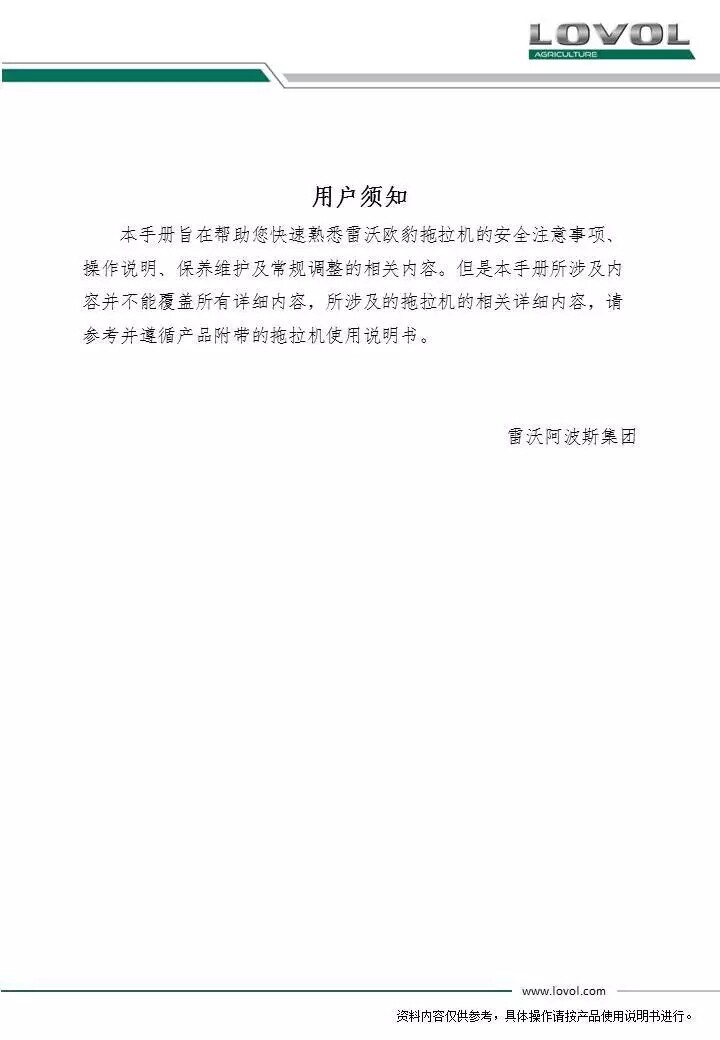 LOVOL
AGRICULTURE

用户须知

本手册旨在帮助您快速熟悉雷沃欧豹拖拉机的安全注意事项、操作说明、保养维护及常规调整的相关内容。但是本手册所涉及内容并不能覆盖所有详细内容，所涉及的拖拉机的相关详细内容，请参考并遵循产品附带的拖拉机使用说明书。

雷沃阿波斯集团

www.lovol.com

资料内容仅供参考，具体操作请按产品使用说明书进行。